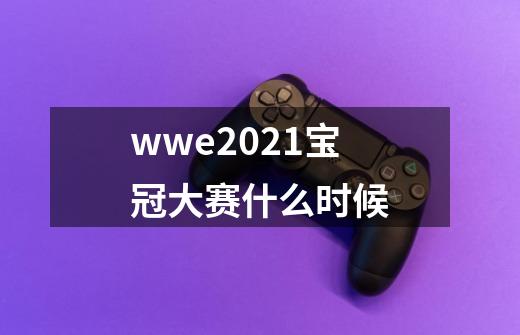 wwe2021宝冠大赛什么时候